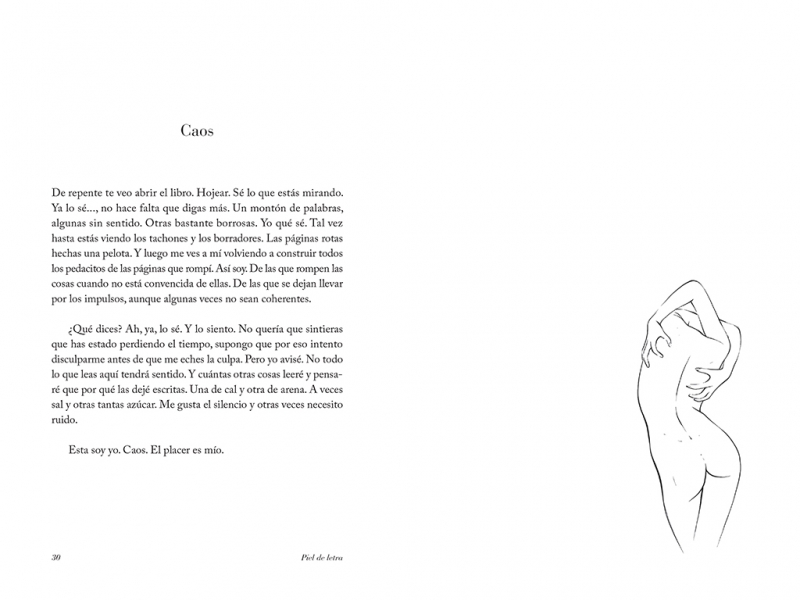 Caos

De repente te veo abrir el libro. Hojear. Sé lo que estás mirando. Ya lo sé..., no hace falta que digas más. Un montón de palabras, algunas sin sentido. Otras bastante borrosas. Yo qué sé. Tal vez hasta estás viendo los tachones y los borradores. Las páginas rotas hechas una pelota. Y luego me ves a mí volviendo a construir todos los pedacitos de las páginas que rompí. Así soy. De las que rompen las cosas cuando no está convencida de ellas. De las que se dejan llevar por los impulsos, aunque algunas veces no sean coherentes.

¿Qué dices? Ah, ya, lo sé. Y lo siento. No quería que sintieras que has estado perdiendo el tiempo, supongo que por eso intento disculparme antes de que me eches la culpa. Pero yo avisé. No todo lo que leas aquí tendrá sentido. Y cuántas otras cosas leeré y pensaré que por qué las dejé escritas. Una de cal y otra de arena. A veces sal y otras tantas azúcar. Me gusta el silencio y otras veces necesito ruido.

Esta soy yo. Caos. El placer es mío.

30

Piel de letra